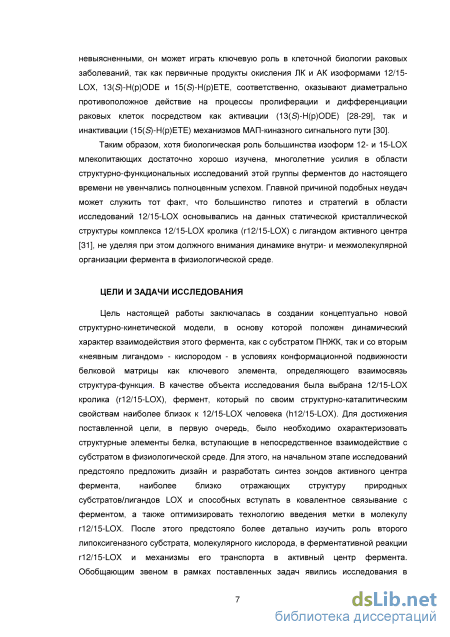 невыясненными, он может играть ключевую роль в клеточной биологии раковых заболеваний, так как первичные продукты окисления ЛК и АК изоформами 12/15-LOX, 13(S)-H(p)ODE и 15(S)-H(p)ETE, соответственно, оказывают диаметрально противоположное действие на процессы пролиферации и дифференциации раковых клеток посредством как активации (13(S)-H(p)ODE) [28-29], так и инактивации (15(S)-H(p)ETE) механизмов МАП-киназного сигнального пути [30].

Таким образом, хотя биологическая роль большинства изоформ 12- и 15-LOX млекопитающих достаточно хорошо изучена, многолетние усилия в области структурно-функциональных исследований этой группы ферментов до настоящего времени не увенчались полноценным успехом. Главной причиной подобных неудач может служить тот факт, что большинство гипотез и стратегий в области исследований 12/15-LOX основывались на данных статической кристаллической структуры комплекса 12/15-LOX кролика (r12/15-LOX) с лигандом активного центра [31], не уделяя при этом должного внимания динамике внутри- и межмолекулярной организации фермента в физиологической среде.

ЦЕЛИ И ЗАДАЧИ ИССЛЕДОВАНИЯ

Цель настоящей работы заключалась в создании концептуально новой структурно-кинетической модели, в основу которой положен динамический характер взаимодействия этого фермента, как с субстратом ПНЖК, так и со вторым «неявным лигандом» - кислородом - в условиях конформационной подвижности белковой матрицы как ключевого элемента, определяющего взаимосвязь структура-функция. В качестве объекта исследования была выбрана 12/15-LOX кролика (r12/15-LOX), фермент, который по своим структурно-каталитическим свойствам наиболее близок к 12/15-LOX человека (h12/15-LOX). Для достижения поставленной цели, в первую очередь, было необходимо охарактеризовать структурные элементы белка, вступающие в непосредственное взаимодействие с субстратом в физиологической среде. Для этого, на начальном этапе исследований предстояло предложить дизайн и разработать синтез зондов активного центра фермента, наиболее близко отражающих структуру природных субстратов/лигандов LOX и способных вступать в ковалентное связывание с ферментом, а также оптимизировать технологию введения метки в молекулу r12/15-LOX. После этого предстояло более детально изучить роль второго липоксигеназного субстрата, молекулярного кислорода, в ферментативной реакции r12/15-LOX и механизмы его транспорта в активный центр фермента. Обобщающим звеном в рамках поставленных задач явились исследования в

7

dsLib.net
библиотека диссертаций